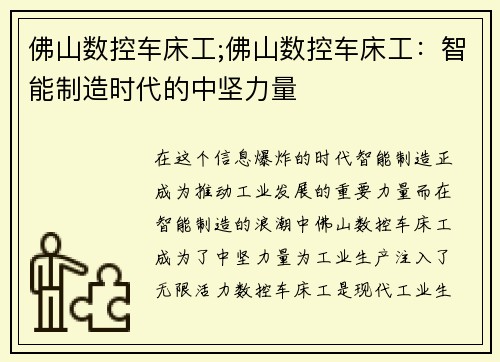 佛山数控车床工;佛山数控车床工：智能制造时代的中坚力量

在这个信息爆炸的时代智能制造正成为推动工业发展的重要力量而在智能制造的浪潮中佛山数控车床工成为了中坚力量为工业生产注入了无限活力数控车床工是现代工业生